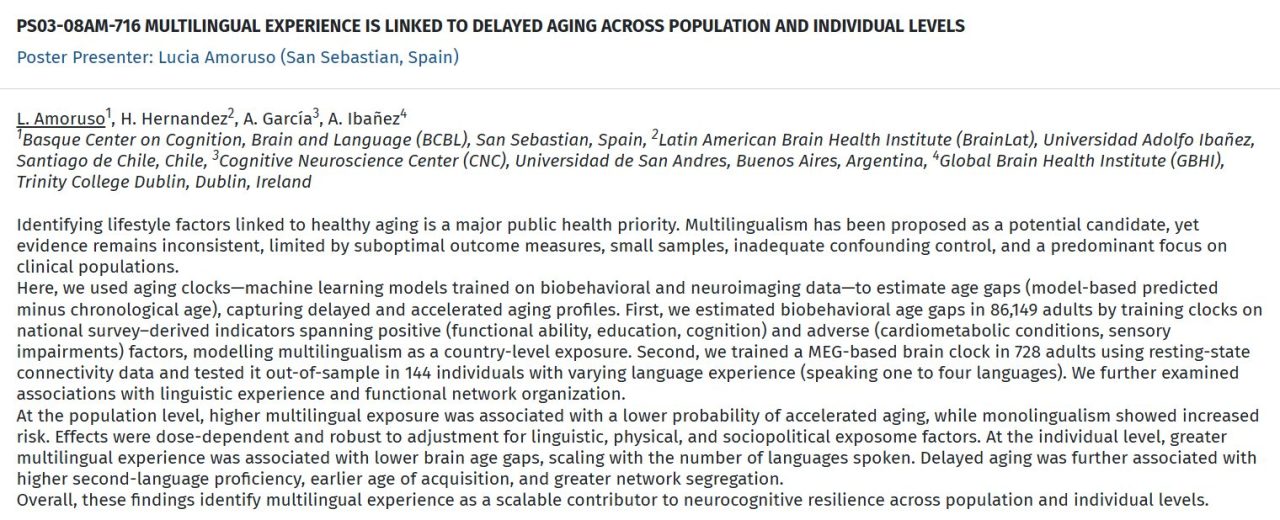 PS03-08AM-716 MULTILINGUAL EXPERIENCE IS LINKED TO DELAYED AGING ACROSS POPULATION AND INDIVIDUAL LEVELS

Poster Presenter: Lucia Amoruso (San Sebastian, Spain)

L. Amoruso$^1$, H. Hernandez$^2$, A. García$^3$, A. Ibañez$^4$
$^1$Basque Center on Cognition, Brain and Language (BCBL), San Sebastian, Spain, $^2$Latin American Brain Health Institute (BrainLat), Universidad Adolfo Ibañez, Santiago de Chile, Chile, $^3$Cognitive Neuroscience Center (CNC), Universidad de San Andres, Buenos Aires, Argentina, $^4$Global Brain Health Institute (GBHI), Trinity College Dublin, Dublin, Ireland

Identifying lifestyle factors linked to healthy aging is a major public health priority. Multilingualism has been proposed as a potential candidate, yet evidence remains inconsistent, limited by suboptimal outcome measures, small samples, inadequate confounding control, and a predominant focus on clinical populations.
Here, we used aging clocks—machine learning models trained on biobehavioral and neuroimaging data—to estimate age gaps (model-based predicted minus chronological age), capturing delayed and accelerated aging profiles. First, we estimated biobehavioral age gaps in 86,149 adults by training clocks on national survey–derived indicators spanning positive (functional ability, education, cognition) and adverse (cardiometabolic conditions, sensory impairments) factors, modelling multilingualism as a country-level exposure. Second, we trained a MEG-based brain clock in 728 adults using resting-state connectivity data and tested it out-of-sample in 144 individuals with varying language experience (speaking one to four languages). We further examined associations with linguistic experience and functional network organization.
At the population level, higher multilingual exposure was associated with a lower probability of accelerated aging, while monolingualism showed increased risk. Effects were dose-dependent and robust to adjustment for linguistic, physical, and sociopolitical exposome factors. At the individual level, greater multilingual experience was associated with lower brain age gaps, scaling with the number of languages spoken. Delayed aging was further associated with higher second-language proficiency, earlier age of acquisition, and greater network segregation.
Overall, these findings identify multilingual experience as a scalable contributor to neurocognitive resilience across population and individual levels.